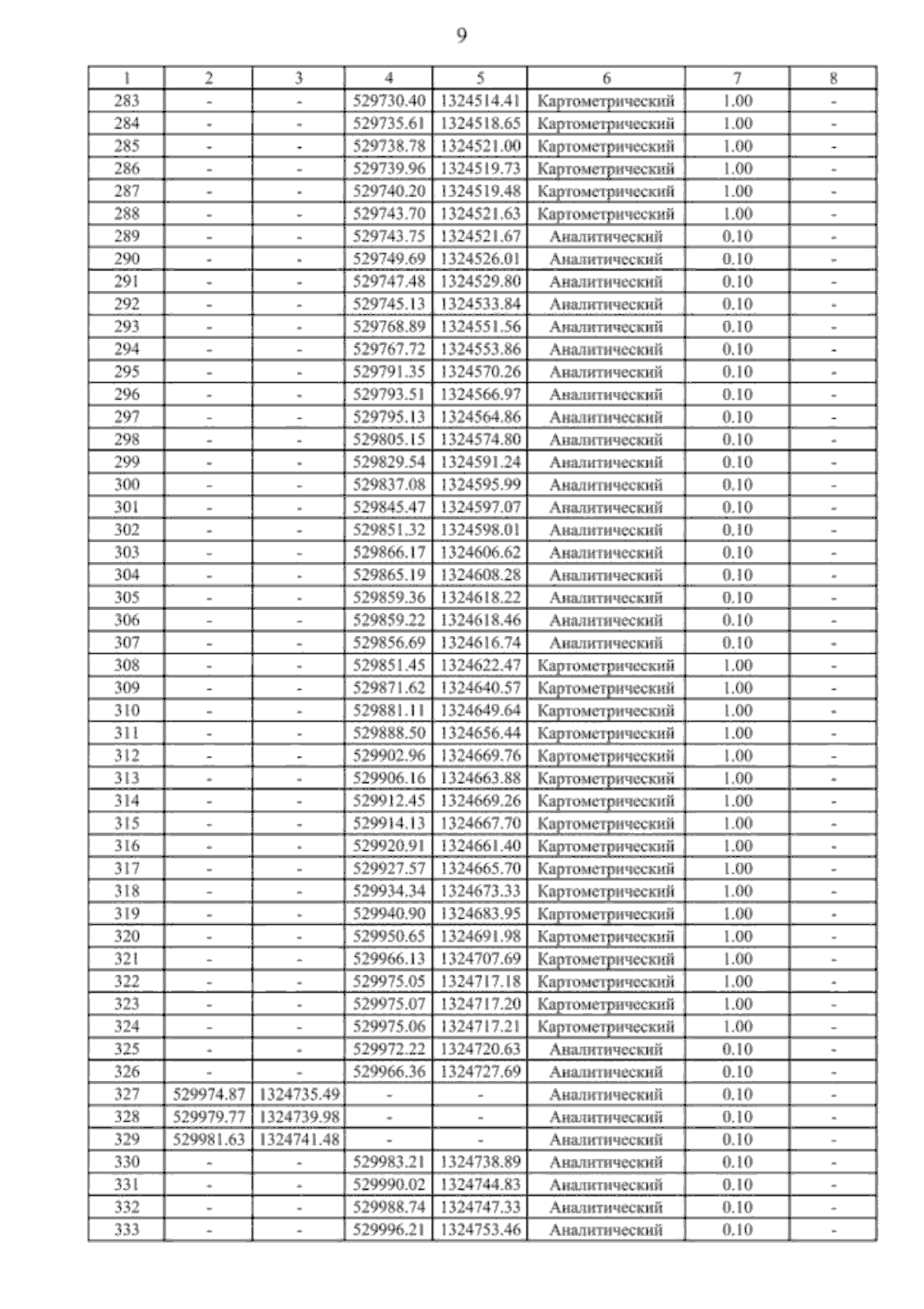 9

| 1 | 2 | 3 | 4 | 5 | 6 | 7 | 8 |
|---|---|---|---|---|---|---|---|
| 283 | - | - | 529730.40 | 1324514.41 | Картометрический | 1.00 | - |
| 284 | - | - | 529735.61 | 1324518.65 | Картометрический | 1.00 | - |
| 285 | - | - | 529738.78 | 1324521.00 | Картометрический | 1.00 | - |
| 286 | - | - | 529739.96 | 1324519.73 | Картометрический | 1.00 | - |
| 287 | - | - | 529740.20 | 1324519.48 | Картометрический | 1.00 | - |
| 288 | - | - | 529743.70 | 1324521.63 | Картометрический | 1.00 | - |
| 289 | - | - | 529743.75 | 1324521.67 | Аналитический | 0.10 | - |
| 290 | - | - | 529749.69 | 1324526.01 | Аналитический | 0.10 | - |
| 291 | - | - | 529747.48 | 1324529.80 | Аналитический | 0.10 | - |
| 292 | - | - | 529745.13 | 1324533.84 | Аналитический | 0.10 | - |
| 293 | - | - | 529768.89 | 1324551.56 | Аналитический | 0.10 | - |
| 294 | - | - | 529767.72 | 1324553.86 | Аналитический | 0.10 | - |
| 295 | - | - | 529791.35 | 1324570.26 | Аналитический | 0.10 | - |
| 296 | - | - | 529793.51 | 1324566.97 | Аналитический | 0.10 | - |
| 297 | - | - | 529795.13 | 1324564.86 | Аналитический | 0.10 | - |
| 298 | - | - | 529805.15 | 1324574.80 | Аналитический | 0.10 | - |
| 299 | - | - | 529829.54 | 1324591.24 | Аналитический | 0.10 | - |
| 300 | - | - | 529837.08 | 1324595.99 | Аналитический | 0.10 | - |
| 301 | - | - | 529845.47 | 1324597.07 | Аналитический | 0.10 | - |
| 302 | - | - | 529851.32 | 1324598.01 | Аналитический | 0.10 | - |
| 303 | - | - | 529866.17 | 1324606.62 | Аналитический | 0.10 | - |
| 304 | - | - | 529865.19 | 1324608.28 | Аналитический | 0.10 | - |
| 305 | - | - | 529859.36 | 1324618.22 | Аналитический | 0.10 | - |
| 306 | - | - | 529859.22 | 1324618.46 | Аналитический | 0.10 | - |
| 307 | - | - | 529856.69 | 1324616.74 | Аналитический | 0.10 | - |
| 308 | - | - | 529851.45 | 1324622.47 | Картометрический | 1.00 | - |
| 309 | - | - | 529871.62 | 1324640.57 | Картометрический | 1.00 | - |
| 310 | - | - | 529881.11 | 1324649.64 | Картометрический | 1.00 | - |
| 311 | - | - | 529888.50 | 1324656.44 | Картометрический | 1.00 | - |
| 312 | - | - | 529902.96 | 1324669.76 | Картометрический | 1.00 | - |
| 313 | - | - | 529906.16 | 1324663.88 | Картометрический | 1.00 | - |
| 314 | - | - | 529912.45 | 1324669.26 | Картометрический | 1.00 | - |
| 315 | - | - | 529914.13 | 1324667.70 | Картометрический | 1.00 | - |
| 316 | - | - | 529920.91 | 1324661.40 | Картометрический | 1.00 | - |
| 317 | - | - | 529927.57 | 1324665.70 | Картометрический | 1.00 | - |
| 318 | - | - | 529934.34 | 1324673.33 | Картометрический | 1.00 | - |
| 319 | - | - | 529940.90 | 1324683.95 | Картометрический | 1.00 | - |
| 320 | - | - | 529950.65 | 1324691.98 | Картометрический | 1.00 | - |
| 321 | - | - | 529966.13 | 1324707.69 | Картометрический | 1.00 | - |
| 322 | - | - | 529975.05 | 1324717.18 | Картометрический | 1.00 | - |
| 323 | - | - | 529975.07 | 1324717.20 | Картометрический | 1.00 | - |
| 324 | - | - | 529975.06 | 1324717.21 | Картометрический | 1.00 | - |
| 325 | - | - | 529972.22 | 1324720.63 | Аналитический | 0.10 | - |
| 326 | - | - | 529966.36 | 1324727.69 | Аналитический | 0.10 | - |
| 327 | 529974.87 | 1324735.49 | - | - | Аналитический | 0.10 | - |
| 328 | 529979.77 | 1324739.98 | - | - | Аналитический | 0.10 | - |
| 329 | 529981.63 | 1324741.48 | - | - | Аналитический | 0.10 | - |
| 330 | - | - | 529983.21 | 1324738.89 | Аналитический | 0.10 | - |
| 331 | - | - | 529990.02 | 1324744.83 | Аналитический | 0.10 | - |
| 332 | - | - | 529988.74 | 1324747.33 | Аналитический | 0.10 | - |
| 333 | - | - | 529996.21 | 1324753.46 | Аналитический | 0.10 | - |